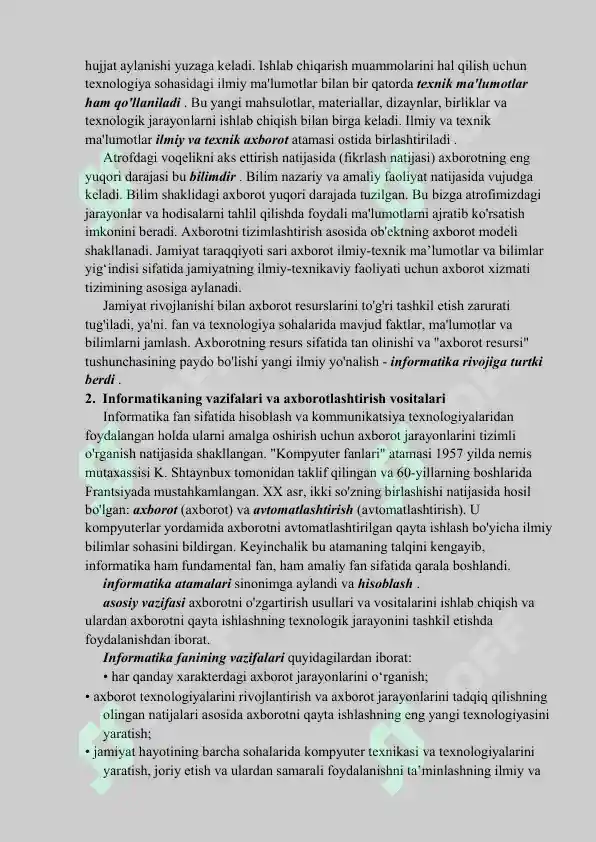 hujjat aylanishi yuzaga keladi. Ishlab chiqarish muammolarini hal qilish uchun texnologiya sohasidagi ilmiy ma'lumotlar bilan bir qatorda texnik ma'lumotlar ham qo'llaniladi . Bu yangi mahsulotlar, materiallar, dizaynlar, birliklar va texnologik jarayonlarni ishlab chiqish bilan birga keladi. Ilmiy va texnik ma'lumotlar ilmiy va texnik axborot atamasi ostida birlashtiriladi .

Atrofdagi voqelikni aks ettirish natijasida (fikrlash natijasi) axborotning eng yuqori darajasi bu bilimdir . Bilim nazariy va amaliy faoliyat natijasida vujudga keladi. Bilim shaklidagi axborot yuqori darajada tuzilgan. Bu bizga atrofimizdagi jarayonlar va hodisalarni tahlil qilishda foydali ma'lumotlarni ajratib ko'rsatish imkonini beradi. Axborotni tizimlashtirish asosida ob'ektning axborot modeli shakllanadi. Jamiyat taraqqiyoti sari axborot ilmiy-texnik ma’lumotlar va bilimlar yig‘indisi sifatida jamiyatning ilmiy-texnikaviy faoliyati uchun axborot xizmati tizimining asosiga aylanadi.

Jamiyat rivojlanishi bilan axborot resurslarini to'g'ri tashkil etish zarurati tug'iladi, ya'ni. fan va texnologiya sohalarida mavjud faktlar, ma'lumotlar va bilimlarni jamlash. Axborotning resurs sifatida tan olinishi va "axborot resursi" tushunchasining paydo bo'lishi yangi ilmiy yo'nalish - informatika rivojiga turtki berdi .

2. Informatikaning vazifalari va axborotlashtirish vositalari

Informatika fan sifatida hisoblash va kommunikatsiya texnologiyalaridan foydalangan holda ularni amalga oshirish uchun axborot jarayonlarini tizimli o'rganish natijasida shakllangan. "Kompyuter fanlari" atamasi 1957 yilda nemis mutaxassisi K. Shtaynbux tomonidan taklif qilingan va 60-yillarning boshlarida Frantsiyada mustahkamlangan. XX asr, ikki so'zning birlashishi natijasida hosil bo'lgan: axborot (axborot) va avtomatlashtirish (avtomatlashtirish). U kompyuterlar yordamida axborotni avtomatlashtirilgan qayta ishlash bo'yicha ilmiy bilimlar sohasini bildirgan. Keyinchalik bu atamaning talqini kengayib, informatika ham fundamental fan, ham amaliy fan sifatida qarala boshlandi.

informatika atamalari sinonimga aylandi va hisoblash .

asosiy vazifasi axborotni o'zgartirish usullari va vositalarini ishlab chiqish va ulardan axborotni qayta ishlashning texnologik jarayonini tashkil etishda foydalanishdan iborat.

Informatika fanining vazifalari quyidagilardan iborat:
• har qanday xarakterdagi axborot jarayonlarini o‘rganish;
• axborot texnologiyalarini rivojlantirish va axborot jarayonlarini tadqiq qilishning olingan natijalari asosida axborotni qayta ishlashning eng yangi texnologiyasini yaratish;
• jamiyat hayotining barcha sohalarida kompyuter texnikasi va texnologiyalarini yaratish, joriy etish va ulardan samarali foydalanishni ta’minlashning ilmiy va